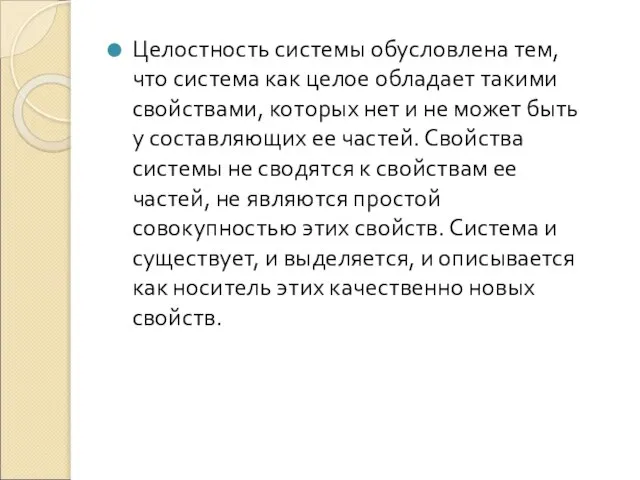 Целостность системы обусловлена тем, что система как целое обладает такими свойствами, которых нет и не может быть у составляющих ее частей. Свойства системы не сводятся к свойствам ее частей, не являются простой совокупностью этих свойств. Система и существует, и выделяется, и описывается как носитель этих качественно новых свойств.